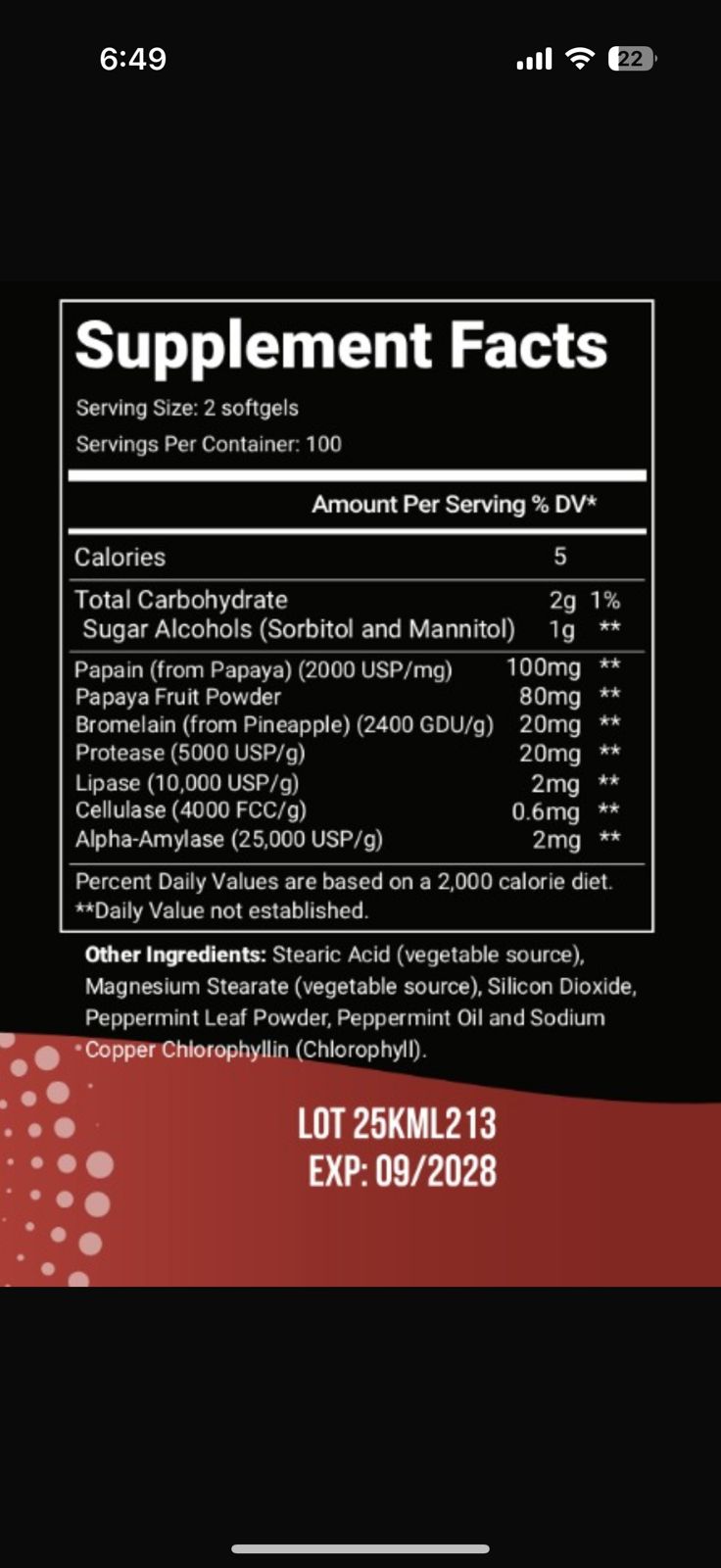 6:49

22

Supplement Facts
Serving Size: 2 softgels
Servings Per Container: 100

| | Amount Per Serving | % DV* |
|---|---|---|
| Calories | 5 | |
| Total Carbohydrate | 2g | 1% |
| Sugar Alcohols (Sorbitol and Mannitol) | 1g | ** |
| Papain (from Papaya) (2000 USP/mg) | 100mg | ** |
| Papaya Fruit Powder | 80mg | ** |
| Bromelain (from Pineapple) (2400 GDU/g) | 20mg | ** |
| Protease (5000 USP/g) | 20mg | ** |
| Lipase (10,000 USP/g) | 2mg | ** |
| Cellulase (4000 FCC/g) | 0.6mg | ** |
| Alpha-Amylase (25,000 USP/g) | 2mg | ** |

Percent Daily Values are based on a 2,000 calorie diet.
**Daily Value not established.

Other Ingredients: Stearic Acid (vegetable source), Magnesium Stearate (vegetable source), Silicon Dioxide, Peppermint Leaf Powder, Peppermint Oil and Sodium Copper Chlorophyllin (Chlorophyll).

LOT 25KML213
EXP: 09/2028